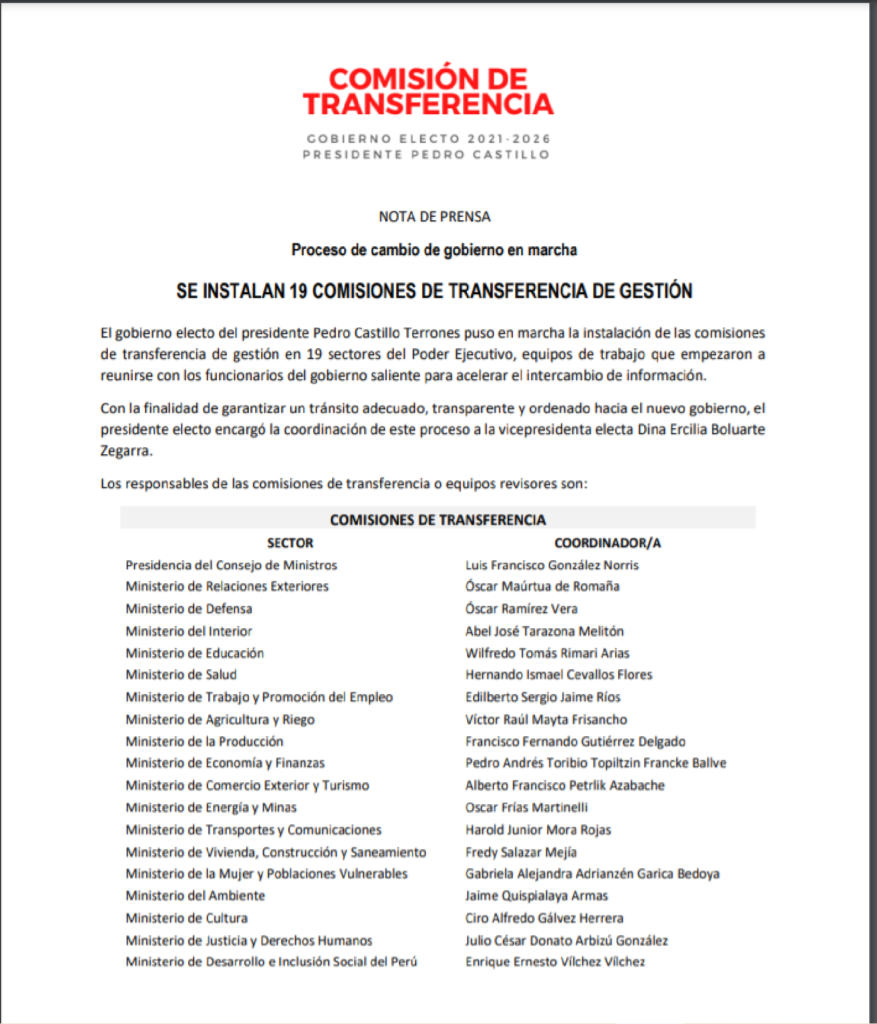 COMISIÓN DE TRANSFERENCIA

GOBIERNO ELECTO 2021-2026
PRESIDENTE PEDRO CASTILLO

NOTA DE PRENSA

Proceso de cambio de gobierno en marcha

SE INSTALAN 19 COMISIONES DE TRANSFERENCIA DE GESTIÓN

El gobierno electo del presidente Pedro Castillo Terrones puso en marcha la instalación de las comisiones de transferencia de gestión en 19 sectores del Poder Ejecutivo, equipos de trabajo que empezaron a reunirse con los funcionarios del gobierno saliente para acelerar el intercambio de información.

Con la finalidad de garantizar un tránsito adecuado, transparente y ordenado hacia el nuevo gobierno, el presidente electo encargó la coordinación de este proceso a la vicepresidenta electa Dina Ercilia Boluarte Zegarra.

Los responsables de las comisiones de transferencia o equipos revisores son:

COMISIONES DE TRANSFERENCIA

| SECTOR | COORDINADOR/A |
|---|---|
| Presidencia del Consejo de Ministros | Luis Francisco González Norris |
| Ministerio de Relaciones Exteriores | Óscar Maúrtua de Romaña |
| Ministerio de Defensa | Óscar Ramírez Vera |
| Ministerio del Interior | Abel José Tarazona Melitón |
| Ministerio de Educación | Wilfredo Tomás Rimari Arias |
| Ministerio de Salud | Hernando Ismael Cevallos Flores |
| Ministerio de Trabajo y Promoción del Empleo | Edilberto Sergio Jaime Ríos |
| Ministerio de Agricultura y Riego | Víctor Raúl Mayta Frisancho |
| Ministerio de la Producción | Francisco Fernando Gutiérrez Delgado |
| Ministerio de Economía y Finanzas | Pedro Andrés Toribio Topiltzin Francke Ballve |
| Ministerio de Comercio Exterior y Turismo | Alberto Francisco Petrlik Azabache |
| Ministerio de Energía y Minas | Oscar Frías Martinelli |
| Ministerio de Transportes y Comunicaciones | Harold Junior Mora Rojas |
| Ministerio de Vivienda, Construcción y Saneamiento | Fredy Salazar Mejía |
| Ministerio de la Mujer y Poblaciones Vulnerables | Gabriela Alejandra Adrianzén Garica Bedoya |
| Ministerio del Ambiente | Jaime Quispialaya Armas |
| Ministerio de Cultura | Ciro Alfredo Gálvez Herrera |
| Ministerio de Justicia y Derechos Humanos | Julio César Donato Arbizú González |
| Ministerio de Desarrollo e Inclusión Social del Perú | Enrique Ernesto Vílchez Vílchez |